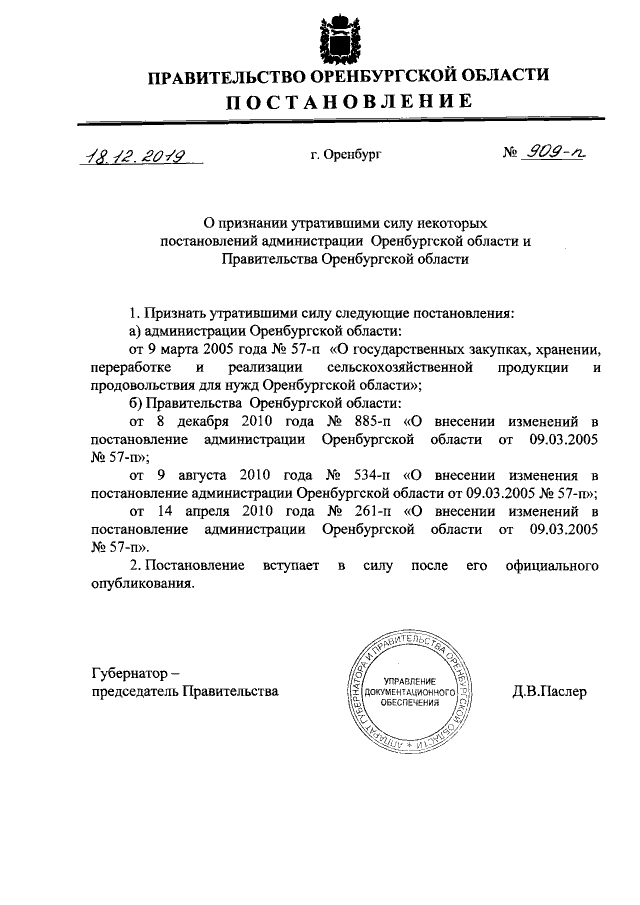 ПРАВИТЕЛЬСТВО ОРЕНБУРГСКОЙ ОБЛАСТИ
ПОСТАНОВЛЕНИЕ

18.12.2019 г. Оренбург № 909-п

О признании утратившими силу некоторых постановлений администрации Оренбургской области и Правительства Оренбургской области

1. Признать утратившими силу следующие постановления:
а) администрации Оренбургской области:
от 9 марта 2005 года № 57-п «О государственных закупках, хранении, переработке и реализации сельскохозяйственной продукции и продовольствия для нужд Оренбургской области»;
б) Правительства Оренбургской области:
от 8 декабря 2010 года № 885-п «О внесении изменений в постановление администрации Оренбургской области от 09.03.2005 № 57-п»;
от 9 августа 2010 года № 534-п «О внесении изменения в постановление администрации Оренбургской области от 09.03.2005 № 57-п»;
от 14 апреля 2010 года № 261-п «О внесении изменений в постановление администрации Оренбургской области от 09.03.2005 № 57-п».
2. Постановление вступает в силу после его официального опубликования.

Губернатор – председатель Правительства

АППАРАТ ГУБЕРНАТОРА И ПРАВИТЕЛЬСТВА ОРЕНБУРГСКОЙ ОБЛАСТИ
УПРАВЛЕНИЕ ДОКУМЕНТАЦИОННОГО ОБЕСПЕЧЕНИЯ

Д.В.Паслер